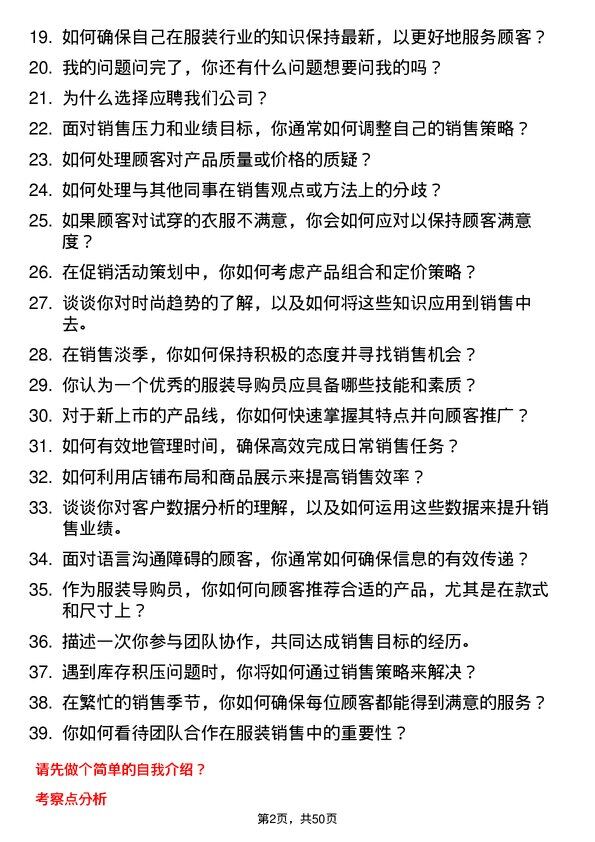 19. 如何确保自己在服装行业的知识保持最新，以更好地服务顾客？

20. 我的问题问完了，你还有什么问题想要问我的吗？

21. 为什么选择应聘我们公司？

22. 面对销售压力和业绩目标，你通常如何调整自己的销售策略？

23. 如何处理顾客对产品质量或价格的质疑？

24. 如何处理与其他同事在销售观点或方法上的分歧？

25. 如果顾客对试穿的衣服不满意，你会如何应对以保持顾客满意度？

26. 在促销活动策划中，你如何考虑产品组合和定价策略？

27. 谈谈你对时尚趋势的了解，以及如何将这些知识应用到销售中去。

28. 在销售淡季，你如何保持积极的态度并寻找销售机会？

29. 你认为一个优秀的服装导购员应具备哪些技能和素质？

30. 对于新上市的产品线，你如何快速掌握其特点并向顾客推广？

31. 如何有效地管理时间，确保高效完成日常销售任务？

32. 如何利用店铺布局和商品展示来提高销售效率？

33. 谈谈你对客户数据分析的理解，以及如何运用这些数据来提升销售业绩。

34. 面对语言沟通障碍的顾客，你通常如何确保信息的有效传递？

35. 作为服装导购员，你如何向顾客推荐合适的产品，尤其是在款式和尺寸上？

36. 描述一次你参与团队协作，共同达成销售目标的经历。

37. 遇到库存积压问题时，你将如何通过销售策略来解决？

38. 在繁忙的销售季节，你如何确保每位顾客都能得到满意的服务？

39. 你如何看待团队合作在服装销售中的重要性？

请先做个简单的自我介绍？

考察点分析

第2页，共50页